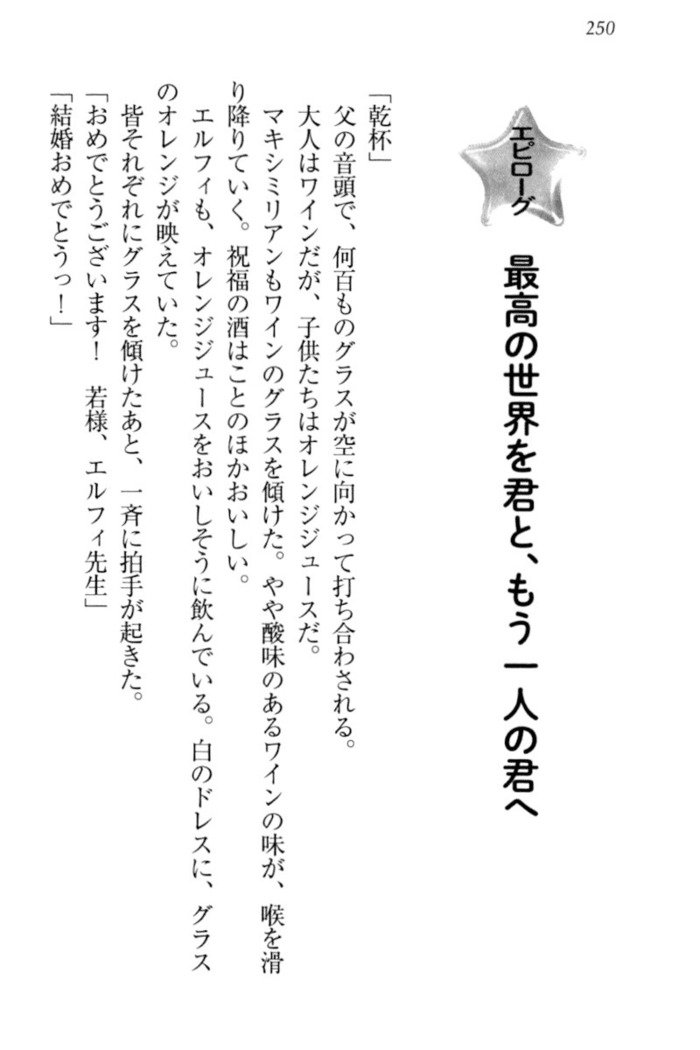 250

エピローグ

最高の世界を君と、もう一人の君へ

「乾杯」
父の音頭で、何百ものグラスが空に向かって打ち合わされる。
大人はワインだが、子供たちはオレンジジュースだ。
マキシミリアンもワインのグラスを傾けた。やや酸味のあるワインの味が、喉を滑り降りていく。祝福の酒はことのほかおいしい。
エルフィも、オレンジジュースをおいしそうに飲んでいる。白のドレスに、グラスのオレンジが映えていた。
皆それぞれにグラスを傾けたあと、一斉に拍手が起きた。
「おめでとうございます！　若様、エルフィ先生」
「結婚おめでとうっ！」